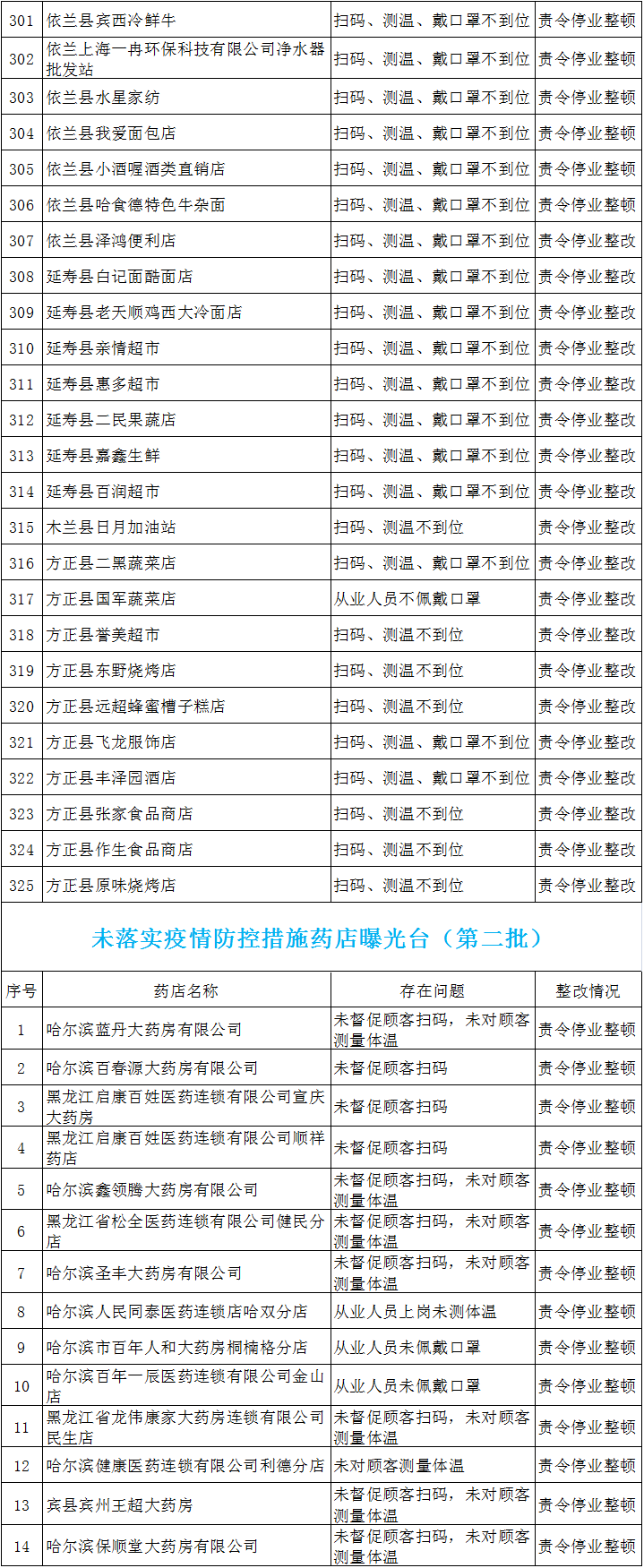 | 301 | 依兰县宾西冷鲜牛 | 扫码、测温、戴口罩不到位 | 责令停业整顿 |
|---|---|---|---|
| 302 | 依兰上海一冉环保科技有限公司净水器批发站 | 扫码、测温、戴口罩不到位 | 责令停业整顿 |
| 303 | 依兰县水星家纺 | 扫码、测温、戴口罩不到位 | 责令停业整顿 |
| 304 | 依兰县我爱面包店 | 扫码、测温、戴口罩不到位 | 责令停业整顿 |
| 305 | 依兰县小酒喔酒类直销店 | 扫码、测温、戴口罩不到位 | 责令停业整顿 |
| 306 | 依兰县哈食德特色牛杂面 | 扫码、测温、戴口罩不到位 | 责令停业整顿 |
| 307 | 依兰县泽鸿便利店 | 扫码、测温、戴口罩不到位 | 责令停业整改 |
| 308 | 延寿县白记面酷面店 | 扫码、测温、戴口罩不到位 | 责令停业整改 |
| 309 | 延寿县老天顺鸡西大冷面店 | 扫码、测温、戴口罩不到位 | 责令停业整改 |
| 310 | 延寿县亲情超市 | 扫码、测温、戴口罩不到位 | 责令停业整改 |
| 311 | 延寿县惠多超市 | 扫码、测温、戴口罩不到位 | 责令停业整改 |
| 312 | 延寿县二民果蔬店 | 扫码、测温、戴口罩不到位 | 责令停业整改 |
| 313 | 延寿县嘉鑫生鲜 | 扫码、测温、戴口罩不到位 | 责令停业整改 |
| 314 | 延寿县百润超市 | 扫码、测温、戴口罩不到位 | 责令停业整改 |
| 315 | 木兰县日月加油站 | 扫码、测温不到位 | 责令停业整改 |
| 316 | 方正县二黑蔬菜店 | 扫码、测温、戴口罩不到位 | 责令停业整改 |
| 317 | 方正县国军蔬菜店 | 从业人员不佩戴口罩 | 责令停业整改 |
| 318 | 方正县誉美超市 | 扫码、测温不到位 | 责令停业整改 |
| 319 | 方正县东野烧烤店 | 扫码、测温不到位 | 责令停业整改 |
| 320 | 方正县远超蜂蜜槽子糕店 | 扫码、测温不到位 | 责令停业整改 |
| 321 | 方正县飞龙服饰店 | 扫码、测温、戴口罩不到位 | 责令停业整改 |
| 322 | 方正县丰泽园酒店 | 扫码、测温、戴口罩不到位 | 责令停业整改 |
| 323 | 方正县张家食品商店 | 扫码、测温不到位 | 责令停业整改 |
| 324 | 方正县作生食品商店 | 扫码、测温不到位 | 责令停业整改 |
| 325 | 方正县原味烧烤店 | 扫码、测温不到位 | 责令停业整改 |

未落实疫情防控措施药店曝光台（第二批）

| 序号 | 药店名称 | 存在问题 | 整改情况 |
|---|---|---|---|
| 1 | 哈尔滨蓝丹大药房有限公司 | 未督促顾客扫码，未对顾客测量体温 | 责令停业整顿 |
| 2 | 哈尔滨百春源大药房有限公司 | 未督促顾客扫码 | 责令停业整顿 |
| 3 | 黑龙江启康百姓医药连锁有限公司宣庆大药房 | 未督促顾客扫码 | 责令停业整顿 |
| 4 | 黑龙江启康百姓医药连锁有限公司顺祥药店 | 未督促顾客扫码 | 责令停业整顿 |
| 5 | 哈尔滨鑫领腾大药房有限公司 | 未督促顾客扫码，未对顾客测量体温 | 责令停业整顿 |
| 6 | 黑龙江省松全医药连锁有限公司健民分店 | 未督促顾客扫码，未对顾客测量体温 | 责令停业整顿 |
| 7 | 哈尔滨圣丰大药房有限公司 | 未督促顾客扫码，未对顾客测量体温 | 责令停业整顿 |
| 8 | 哈尔滨人民同泰医药连锁店哈双分店 | 从业人员上岗未测体温 | 责令停业整顿 |
| 9 | 哈尔滨市百年人和大药房桐楠格分店 | 从业人员未佩戴口罩 | 责令停业整顿 |
| 10 | 哈尔滨百年一辰医药连锁有限公司金山店 | 从业人员未佩戴口罩 | 责令停业整顿 |
| 11 | 黑龙江省龙伟康家大药房连锁有限公司民生店 | 未督促顾客扫码，未对顾客测量体温 | 责令停业整顿 |
| 12 | 哈尔滨健康医药连锁有限公司利德分店 | 未对顾客测量体温 | 责令停业整顿 |
| 13 | 宾县宾州王超大药房 | 未督促顾客扫码，未对顾客测量体温 | 责令停业整顿 |
| 14 | 哈尔滨保顺堂大药房有限公司 | 未督促顾客扫码，未对顾客测量体温 | 责令停业整顿 |